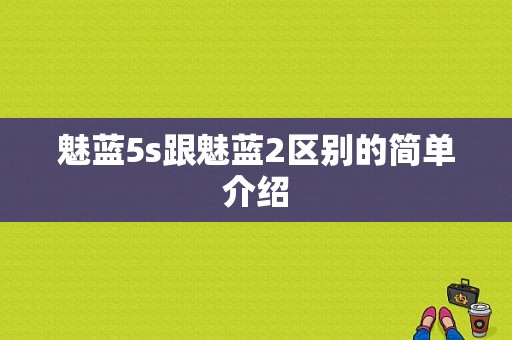 魅蓝5s跟魅蓝2区别的简单介绍